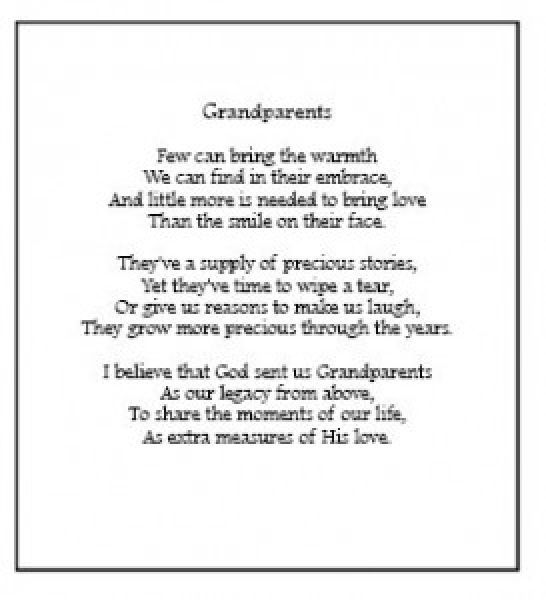 Grandparents

Few can bring the warmth
We can find in their embrace,
And little more is needed to bring love
Than the smile on their face.

They've a supply of precious stories,
Yet they've time to wipe a tear,
Or give us reasons to make us laugh,
They grow more precious through the years.

I believe that God sent us Grandparents
As our legacy from above,
To share the moments of our life,
As extra measures of His love.